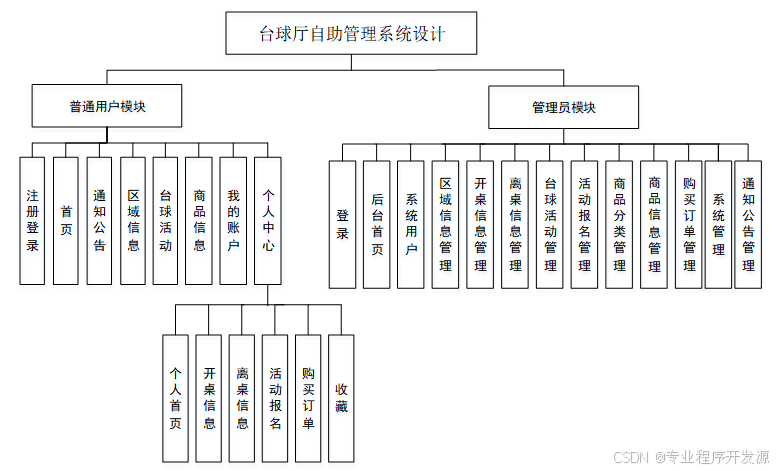 台球厅自助管理系统设计

普通用户模块

注册登录

首页

通知公告

区域信息

台球活动

商品信息

我的账户

个人中心

个人首页

开桌信息

离桌信息

活动报名

购买订单

收藏

管理员模块

登录

后台首页

系统用户

区域信息管理

开桌信息管理

离桌信息管理

台球活动管理

活动报名管理

商品分类管理

商品信息管理

购买订单管理

系统管理

通知公告管理

CSDN @专业程序开发源